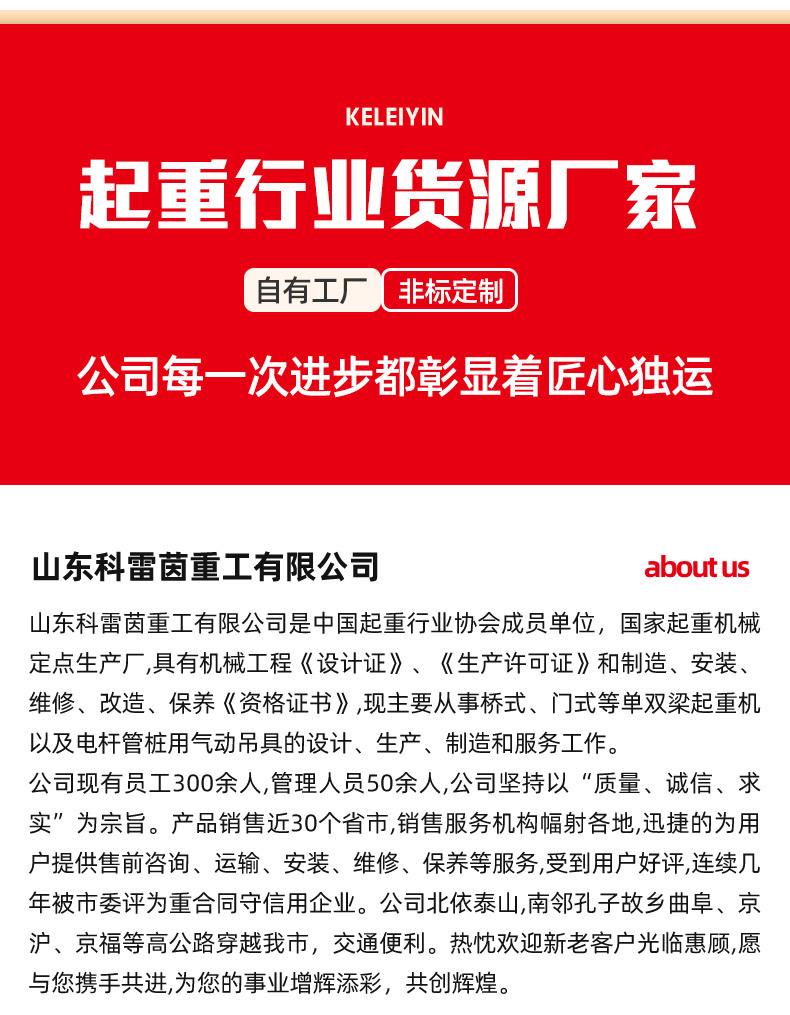 KELEIYIN

起重行业货源厂家

自有工厂 非标定制

公司每一次进步都彰显着匠心独运

山东科雷茵重工有限公司

about us

山东科雷茵重工有限公司是中国起重行业协会成员单位，国家起重机械定点生产厂,具有机械工程《设计证》、《生产许可证》和制造、安装、维修、改造、保养《资格证书》,现主要从事桥式、门式等单双梁起重机以及电杆管桩用气动吊具的设计、生产、制造和服务工作。
公司现有员工300余人,管理人员50余人,公司坚持以“质量、诚信、求实”为宗旨。产品销售近30个省市,销售服务机构幅射各地,迅捷的为用户提供售前咨询、运输、安装、维修、保养等服务,受到用户好评,连续几年被市委评为重合同守信用企业。公司北依泰山,南邻孔子故乡曲阜、京沪、京福等高公路穿越我市，交通便利。热忱欢迎新老客户光临惠顾,愿与您携手共进,为您的事业增辉添彩，共创辉煌。